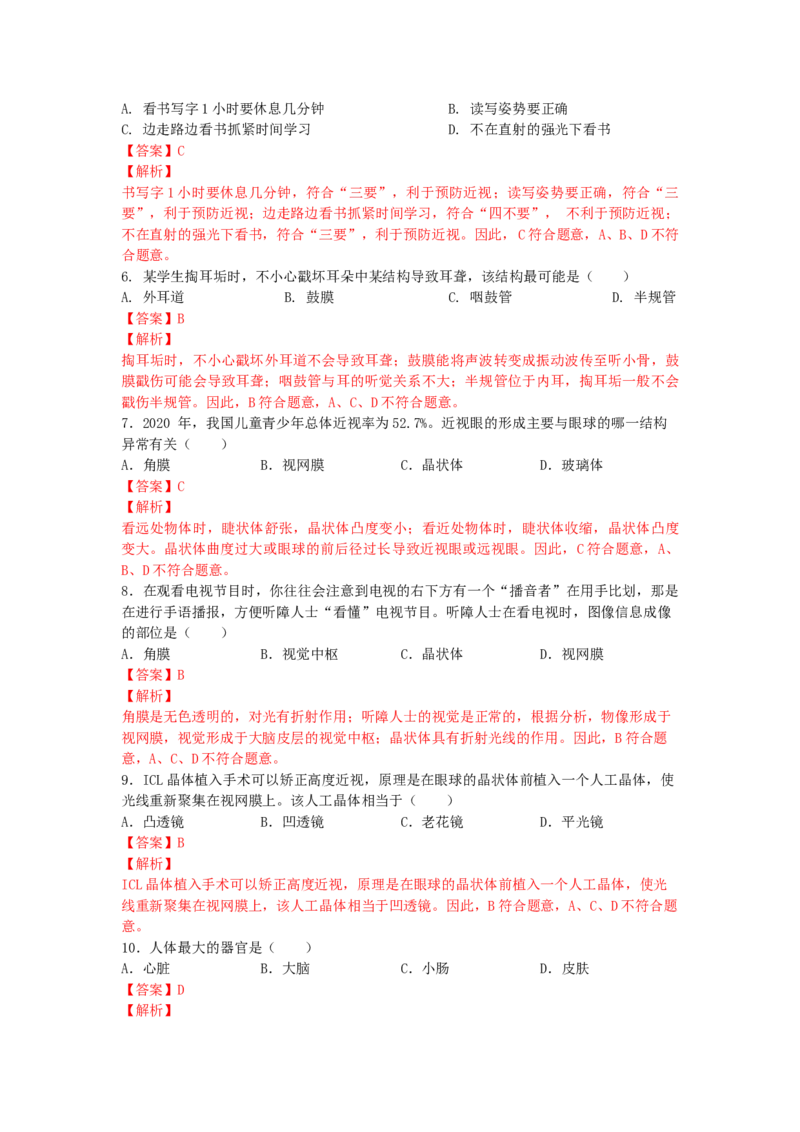 A. 看书写字1小时要休息几分钟 B. 读写姿势要正确
C. 边走路边看书抓紧时间学习 D. 不在直射的强光下看书
【答案】C
【解析】
书写字1小时要休息几分钟，符合“三要”，利于预防近视；读写姿势要正确，符合“三要”，利于预防近视；边走路边看书抓紧时间学习，符合“四不要”，不利于预防近视；不在直射的强光下看书，符合“三要”，利于预防近视。因此，C符合题意，A、B、D不符合题意。
6. 某学生掏耳垢时，不小心戳坏耳朵中某结构导致耳聋，该结构最可能是（ ）
A. 外耳道 B. 鼓膜 C. 咽鼓管 D. 半规管
【答案】B
【解析】
掏耳垢时，不小心戳坏外耳道不会导致耳聋；鼓膜能将声波转变成振动波传至听小骨，鼓膜戳伤可能会导致耳聋；咽鼓管与耳的听觉关系不大；半规管位于内耳，掏耳垢一般不会戳伤半规管。因此，B符合题意，A、C、D不符合题意。
7．2020年，我国儿童青少年总体近视率为52.7%。近视眼的形成主要与眼球的哪一结构异常有关（ ）
A．角膜 B．视网膜 C．晶状体 D．玻璃体
【答案】C
【解析】
看远处物体时，睫状体舒张，晶状体凸度变小；看近处物体时，睫状体收缩，晶状体凸度变大。晶状体曲度过大或眼球的前后径过长导致近视眼或远视眼。因此，C符合题意，A、B、D不符合题意。
8．在观看电视节目时，你往往会注意到电视的右下方有一个“播音者”在用手比划，那是在进行手语播报，方便听障人士“看懂”电视节目。听障人士在看电视时，图像信息成像的部位是（ ）
A．角膜 B．视觉中枢 C．晶状体 D．视网膜
【答案】B
【解析】
角膜是无色透明的，对光有折射作用；听障人士的视觉是正常的，根据分析，物像形成于视网膜，视觉形成于大脑皮层的视觉中枢；晶状体具有折射光线的作用。因此，B符合题意，A、C、D不符合题意。
9．ICL晶体植入手术可以矫正高度近视，原理是在眼球的晶状体前植入一个人工晶体，使光线重新聚集在视网膜上。该人工晶体相当于（ ）
A．凸透镜 B．凹透镜 C．老花镜 D．平光镜
【答案】B
【解析】
ICL晶体植入手术可以矫正高度近视，原理是在眼球的晶状体前植入一个人工晶体，使光线重新聚集在视网膜上，该人工晶体相当于凹透镜。因此，B符合题意，A、C、D不符合题意。
10．人体最大的器官是（ ）
A．心脏 B．大脑 C．小肠 D．皮肤
【答案】D
【解析】